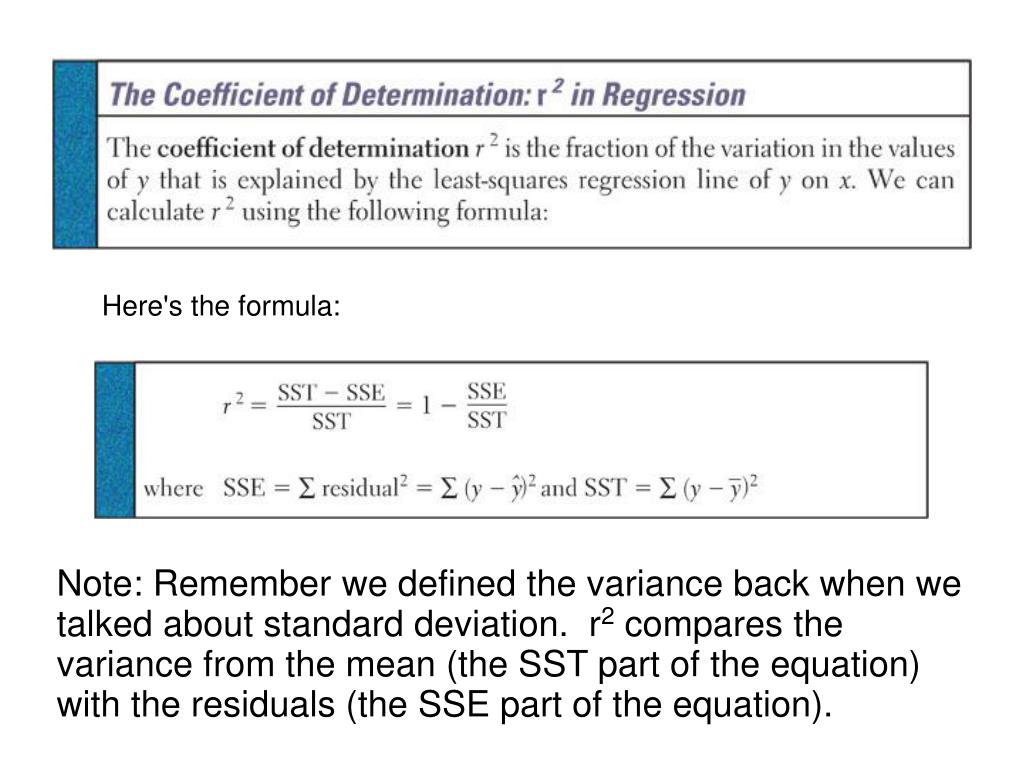 The Coefficient of Determination: $r^2$ in Regression

The **coefficient of determination** $r^2$ is the fraction of the variation in the values of $y$ that is explained by the least-squares regression line of $y$ on $x$. We can calculate $r^2$ using the following formula:

Here's the formula:

$r^2 = \frac{SST - SSE}{SST} = 1 - \frac{SSE}{SST}$

where $SSE = \sum \text{residual}^2 = \sum (y - \hat{y})^2$ and $SST = \sum (y - \bar{y})^2$

Note: Remember we defined the variance back when we talked about standard deviation. $r^2$ compares the variance from the mean (the SST part of the equation) with the residuals (the SSE part of the equation).